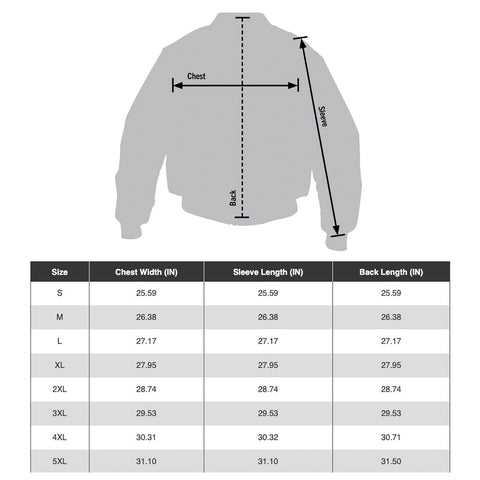 Chest

Sleeve

Back

| Size | Chest Width (IN) | Sleeve Length (IN) | Back Length (IN) |
|---|---|---|---|
| S | 25.59 | 25.59 | 25.59 |
| M | 26.38 | 26.38 | 26.38 |
| L | 27.17 | 27.17 | 27.17 |
| XL | 27.95 | 27.95 | 27.95 |
| 2XL | 28.74 | 28.74 | 28.74 |
| 3XL | 29.53 | 29.53 | 29.53 |
| 4XL | 30.31 | 30.32 | 30.71 |
| 5XL | 31.10 | 31.10 | 31.50 |